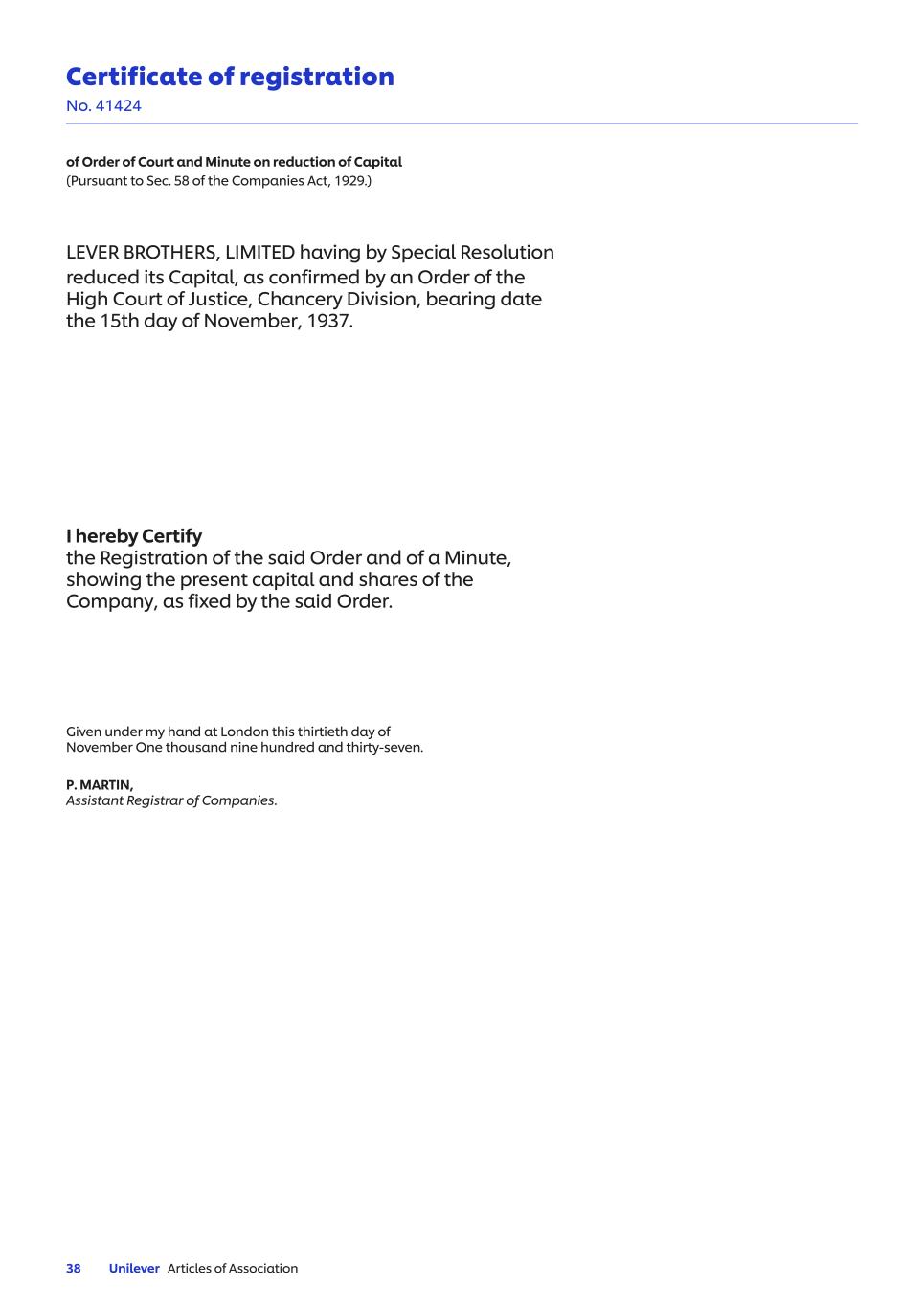 Certificate of registration
No. 41424

of Order of Court and Minute on reduction of Capital
(Pursuant to Sec. 58 of the Companies Act, 1929.)

LEVER BROTHERS, LIMITED having by Special Resolution reduced its Capital, as confirmed by an Order of the High Court of Justice, Chancery Division, bearing date the 15th day of November, 1937.

I hereby Certify
the Registration of the said Order and of a Minute, showing the present capital and shares of the Company, as fixed by the said Order.

Given under my hand at London this thirtieth day of November One thousand nine hundred and thirty-seven.

P. MARTIN,
Assistant Registrar of Companies.

38 Unilever Articles of Association